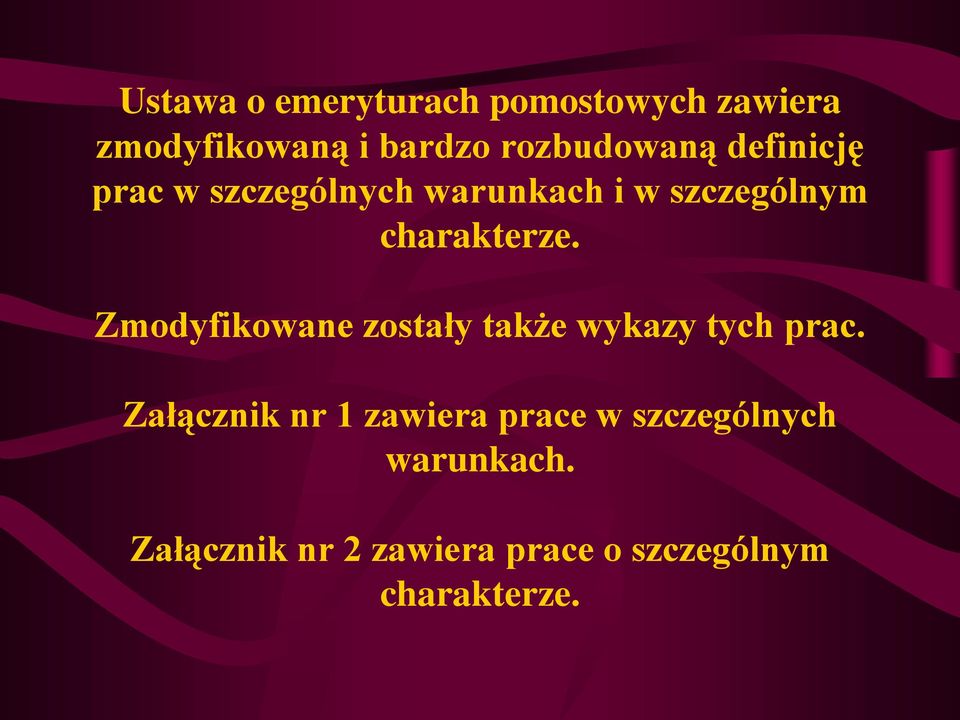 Ustawa o emeryturach pomostowych zawiera zmodyfikowaną i bardzo rozbudowaną definicję prac w szczególnych warunkach i w szczególnym charakterze.

Zmodyfikowane zostały także wykazy tych prac.

Załącznik nr 1 zawiera prace w szczególnych warunkach.

Załącznik nr 2 zawiera prace o szczególnym charakterze.